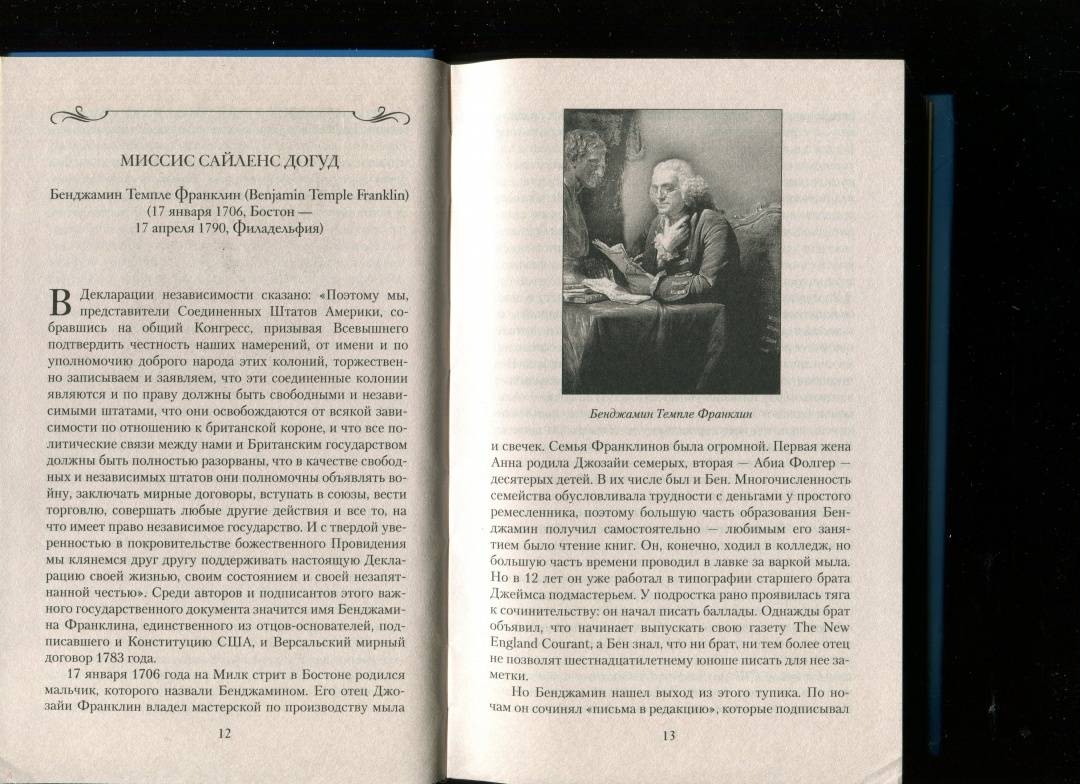 МИССИС САЙЛЕНС ДОГУД

Бенджамин Темпле Франклин (Benjamin Temple Franklin) (17 января 1706, Бостон — 17 апреля 1790, Филадельфия)

В Декларации независимости сказано: «Поэтому мы, представители Соединенных Штатов Америки, собравшись на общий Конгресс, призывая Всевышнего подтвердить честность наших намерений, от имени и по уполномочию доброго народа этих колоний, торжественно записываем и заявляем, что эти соединенные колонии являются и по праву должны быть свободными и независимыми штатами, что они освобождаются от всякой зависимости по отношению к британской короне, и что все политические связи между нами и Британским государством должны быть полностью разорваны, что в качестве свободных и независимых штатов они полномочны объявлять войну, заключать мирные договоры, вступать в союзы, вести торговлю, совершать любые другие действия и все то, на что имеет право независимое государство. И с твердой уверенностью в покровительстве божественного Провидения мы клянемся друг другу поддерживать настоящую Декларацию своей жизнью, своим состоянием и своей незапятнанной честью». Среди авторов и подписантов этого важного государственного документа значится имя Бенджамина Франклина, единственного из отцов-основателей, подписавшего и Конституцию США, и Версальский мирный договор 1783 года.

17 января 1706 года на Милк стрит в Бостоне родился мальчик, которого назвали Бенджамином. Его отец Джозайи Франклин владел мастерской по производству мыла

12

Бенджамин Темпле Франклин

и свечек. Семья Франклинов была огромной. Первая жена Анна родила Джозайи семерых, вторая — Абиа Фолгер — десятерых детей. В их числе был и Бен. Многочисленность семейства обусловливала трудности с деньгами у простого ремесленника, поэтому большую часть образования Бенджамин получил самостоятельно — любимым его занятием было чтение книг. Он, конечно, ходил в колледж, но большую часть времени проводил в лавке за варкой мыла. Но в 12 лет он уже работал в типографии старшего брата Джеймса подмастерьем. У подростка рано проявилась тяга к сочинительству: он начал писать баллады. Однажды брат объявил, что начинает выпускать свою газету The New England Courant, а Бен знал, что ни брат, ни тем более отец не позволят шестнадцатилетнему юноше писать для нее заметки.

Но Бенджамин нашел выход из этого тупика. По ночам он сочинял «письма в редакцию», которые подписывал

13